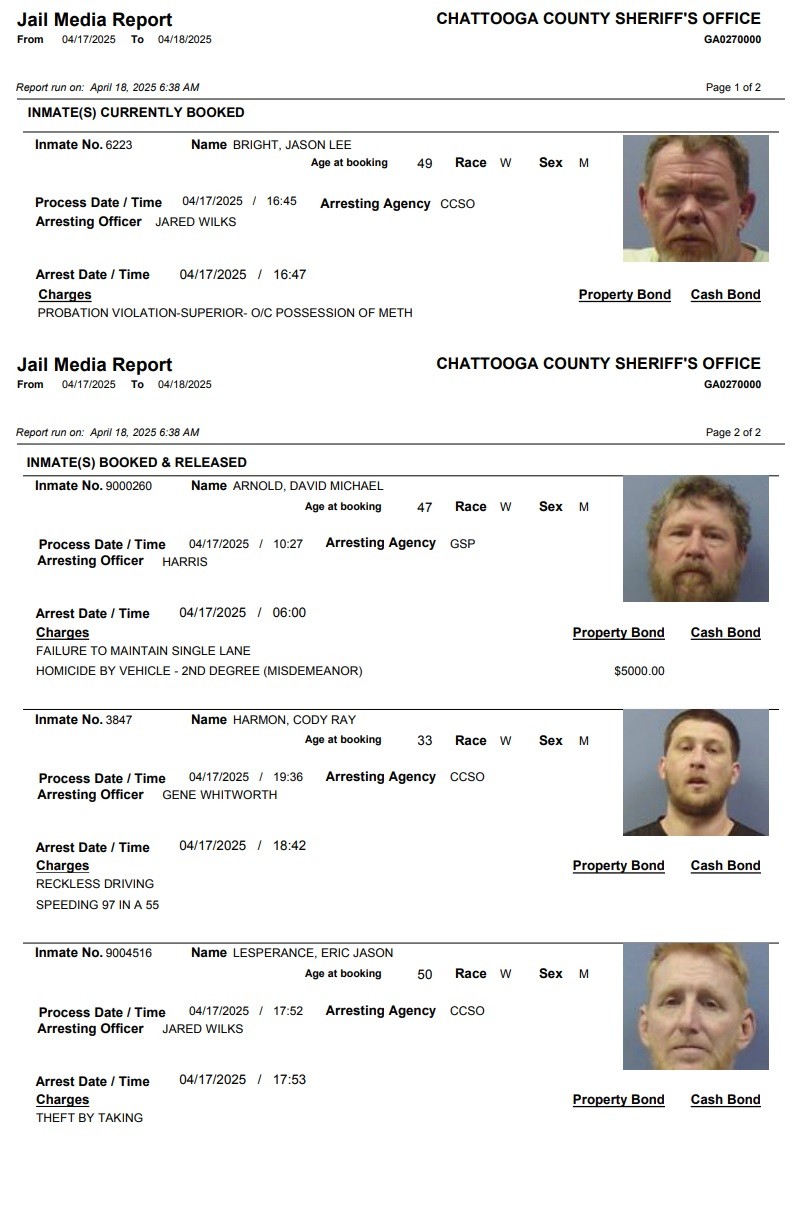 Jail Media Report
From 04/17/2025 To 04/18/2025

CHATTOOGA COUNTY SHERIFF'S OFFICE
GA0270000

Report run on: April 18, 2025 6:38 AM

Page 1 of 2

INMATE(S) CURRENTLY BOOKED

Inmate No. 6223 Name BRIGHT, JASON LEE
Age at booking 49 Race W Sex M

Process Date / Time 04/17/2025 / 16:45 Arresting Agency CCSO
Arresting Officer JARED WILKS

Arrest Date / Time 04/17/2025 / 16:47
Charges Property Bond Cash Bond
PROBATION VIOLATION-SUPERIOR- O/C POSSESSION OF METH

Jail Media Report
From 04/17/2025 To 04/18/2025

CHATTOOGA COUNTY SHERIFF'S OFFICE
GA0270000

Report run on: April 18, 2025 6:38 AM

Page 2 of 2

INMATE(S) BOOKED & RELEASED

Inmate No. 9000260 Name ARNOLD, DAVID MICHAEL
Age at booking 47 Race W Sex M

Process Date / Time 04/17/2025 / 10:27 Arresting Agency GSP
Arresting Officer HARRIS

Arrest Date / Time 04/17/2025 / 06:00
Charges Property Bond Cash Bond
FAILURE TO MAINTAIN SINGLE LANE
HOMICIDE BY VEHICLE - 2ND DEGREE (MISDEMEANOR) $5000.00

Inmate No. 3847 Name HARMON, CODY RAY
Age at booking 33 Race W Sex M

Process Date / Time 04/17/2025 / 19:36 Arresting Agency CCSO
Arresting Officer GENE WHITWORTH

Arrest Date / Time 04/17/2025 / 18:42
Charges Property Bond Cash Bond
RECKLESS DRIVING
SPEEDING 97 IN A 55

Inmate No. 9004516 Name LESPERANCE, ERIC JASON
Age at booking 50 Race W Sex M

Process Date / Time 04/17/2025 / 17:52 Arresting Agency CCSO
Arresting Officer JARED WILKS

Arrest Date / Time 04/17/2025 / 17:53
Charges Property Bond Cash Bond
THEFT BY TAKING